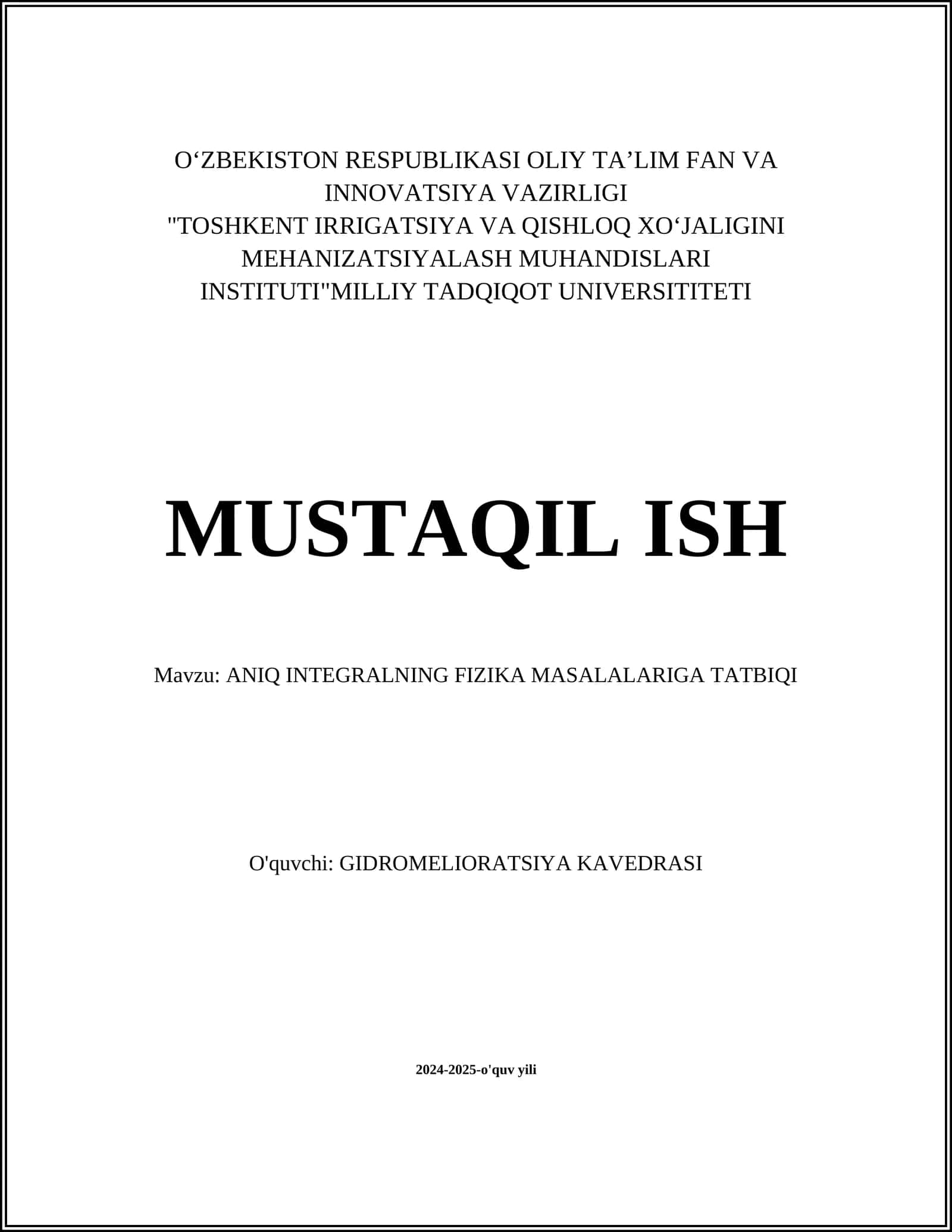 O‘ZBEKISTON RESPUBLIKASI OLIY TA’LIM FAN VA INNOVATSIYA VAZIRLIGI
"TOSHKENT IRRIGATSIYA VA QISHLOQ XO‘JALIGINI MEHANIZATSIYALASH MUHANDISLARI INSTITUTI"MILLIY TADQIQOT UNIVERSITITETI

MUSTAQIL ISH

Mavzu: ANIQ INTEGRALNING FIZIKA MASALALARIGA TATBIQI

O'quvchi: GIDROMELIORATSIYA KAVEDRASI

2024-2025-o'quv yili